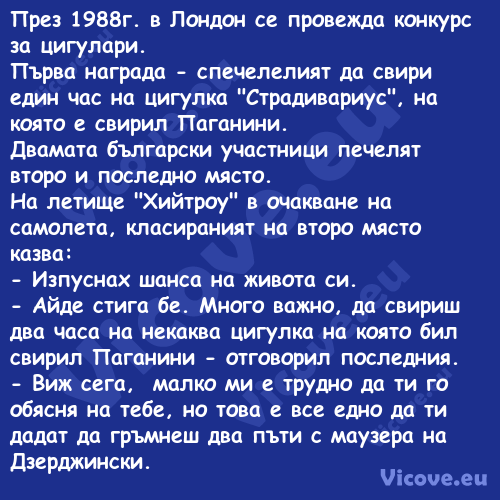 През 1988г. в Лондон се провежда конкурс за цигулари.
Първа награда - спечелелият да свири един час на цигулка "Страдивариус", на която е свирил Паганини.
Двамата български участници печелят второ и последно място.
На летище "Хийтроу" в очакване на самолета, класираният на второ място казва:
- Изпуснах шанса на живота си.
- Айде стига бе. Много важно, да свириш два часа на некаква цигулка на която бил свирил Паганини - отговорил последния.
- Виж сега, малко ми е трудно да ти го обясня на тебе, но това е все едно да ти дадат да гръмнеш два пъти с маузера на Дзерджински.

Vicove.eu